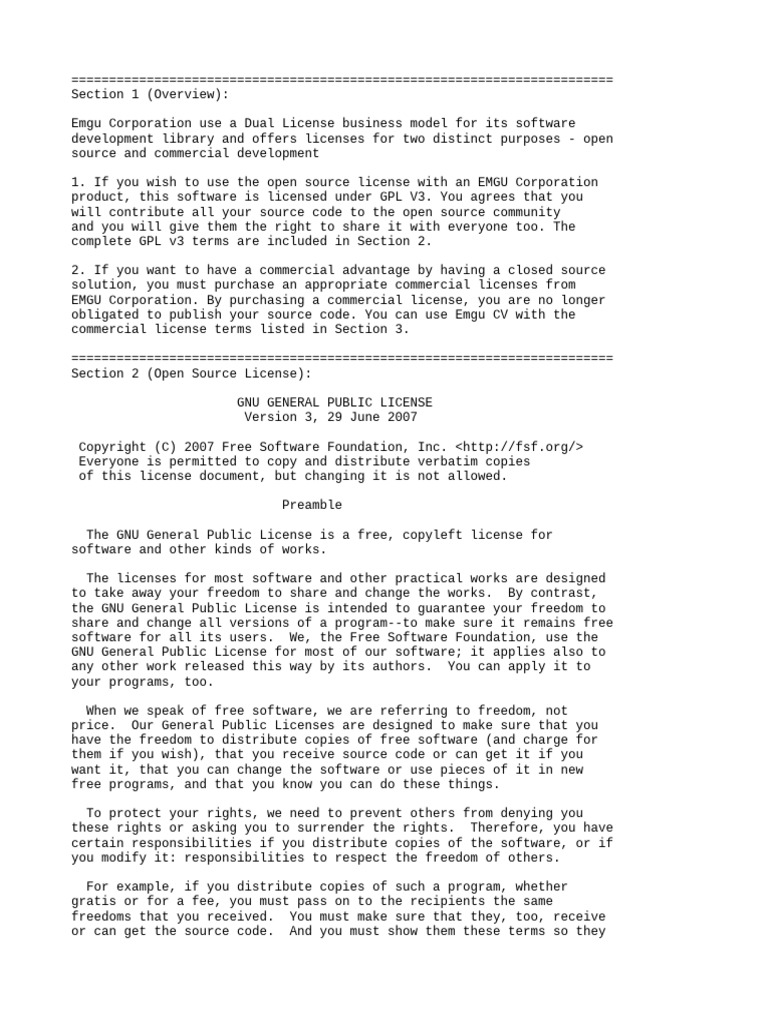 ========================================================================
Section 1 (Overview):

Emgu Corporation use a Dual License business model for its software development library and offers licenses for two distinct purposes - open source and commercial development

1. If you wish to use the open source license with an EMGU Corporation product, this software is licensed under GPL V3. You agrees that you will contribute all your source code to the open source community and you will give them the right to share it with everyone too. The complete GPL v3 terms are included in Section 2.

2. If you want to have a commercial advantage by having a closed source solution, you must purchase an appropriate commercial licenses from EMGU Corporation. By purchasing a commercial license, you are no longer obligated to publish your source code. You can use Emgu CV with the commercial license terms listed in Section 3.

========================================================================
Section 2 (Open Source License):

GNU GENERAL PUBLIC LICENSE
Version 3, 29 June 2007

Copyright (C) 2007 Free Software Foundation, Inc. <http://fsf.org/>
Everyone is permitted to copy and distribute verbatim copies of this license document, but changing it is not allowed.

Preamble

The GNU General Public License is a free, copyleft license for software and other kinds of works.

The licenses for most software and other practical works are designed to take away your freedom to share and change the works. By contrast, the GNU General Public License is intended to guarantee your freedom to share and change all versions of a program--to make sure it remains free software for all its users. We, the Free Software Foundation, use the GNU General Public License for most of our software; it applies also to any other work released this way by its authors. You can apply it to your programs, too.

When we speak of free software, we are referring to freedom, not price. Our General Public Licenses are designed to make sure that you have the freedom to distribute copies of free software (and charge for them if you wish), that you receive source code or can get it if you want it, that you can change the software or use pieces of it in new free programs, and that you know you can do these things.

To protect your rights, we need to prevent others from denying you these rights or asking you to surrender the rights. Therefore, you have certain responsibilities if you distribute copies of the software, or if you modify it: responsibilities to respect the freedom of others.

For example, if you distribute copies of such a program, whether gratis or for a fee, you must pass on to the recipients the same freedoms that you received. You must make sure that they, too, receive or can get the source code. And you must show them these terms so they